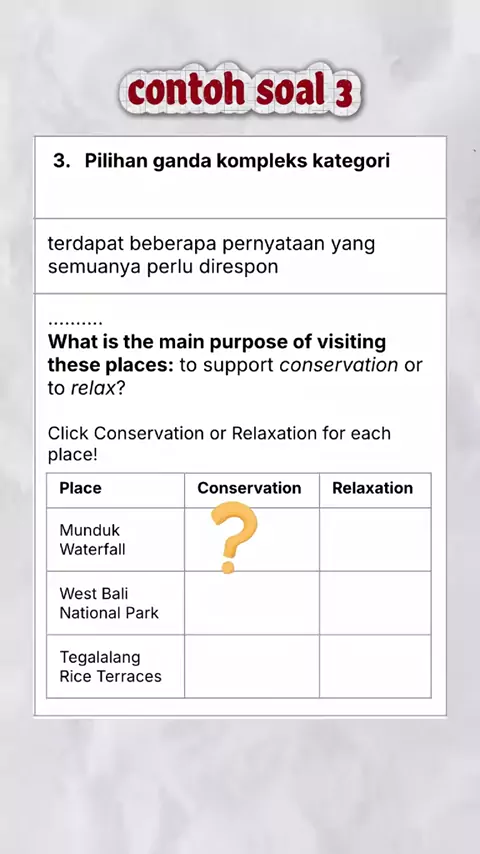 contoh soal 3

3. Pilihan ganda kompleks kategori

terdapat beberapa pernyataan yang semuanya perlu direspon

..........
What is the main purpose of visiting these places: to support conservation or to relax?

Click Conservation or Relaxation for each place!

| Place | Conservation | Relaxation |
|---|---|---|
| Munduk Waterfall | ? | |
| West Bali National Park | | |
| Tegalalang Rice Terraces | | |